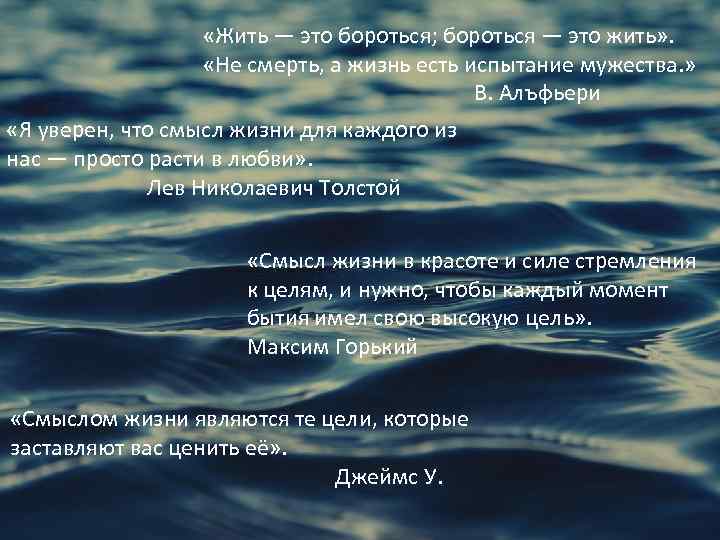 «Жить — это бороться; бороться — это жить».
«Не смерть, а жизнь есть испытание мужества.»
В. Алъфьери

«Я уверен, что смысл жизни для каждого из нас — просто расти в любви».
Лев Николаевич Толстой

«Смысл жизни в красоте и силе стремления к целям, и нужно, чтобы каждый момент бытия имел свою высокую цель».
Максим Горький

«Смыслом жизни являются те цели, которые заставляют вас ценить её».
Джеймс У.